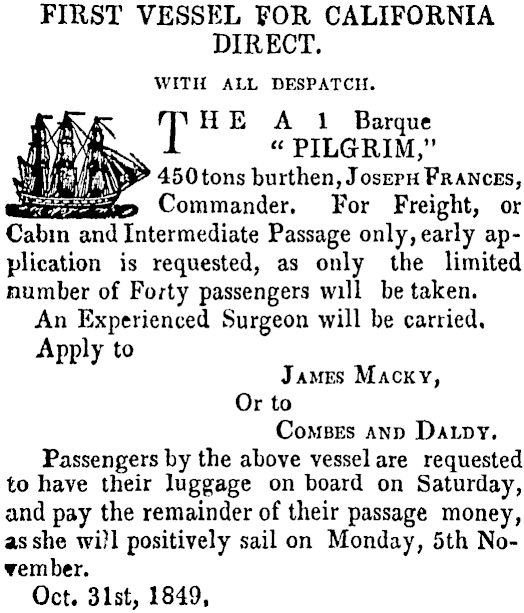 FIRST VESSEL FOR CALIFORNIA DIRECT.

WITH ALL DESPATCH.

THE A 1 Barque "PILGRIM," 450 tons burthen, JOSEPH FRANCES, Commander. For Freight, or Cabin and Intermediate Passage only, early application is requested, as only the limited number of Forty passengers will be taken.

An Experienced Surgeon will be carried.

Apply to

JAMES MACKY,

Or to

COMBES AND DALDY.

Passengers by the above vessel are requested to have their luggage on board on Saturday, and pay the remainder of their passage money, as she will positively sail on Monday, 5th November.

Oct. 31st, 1849.